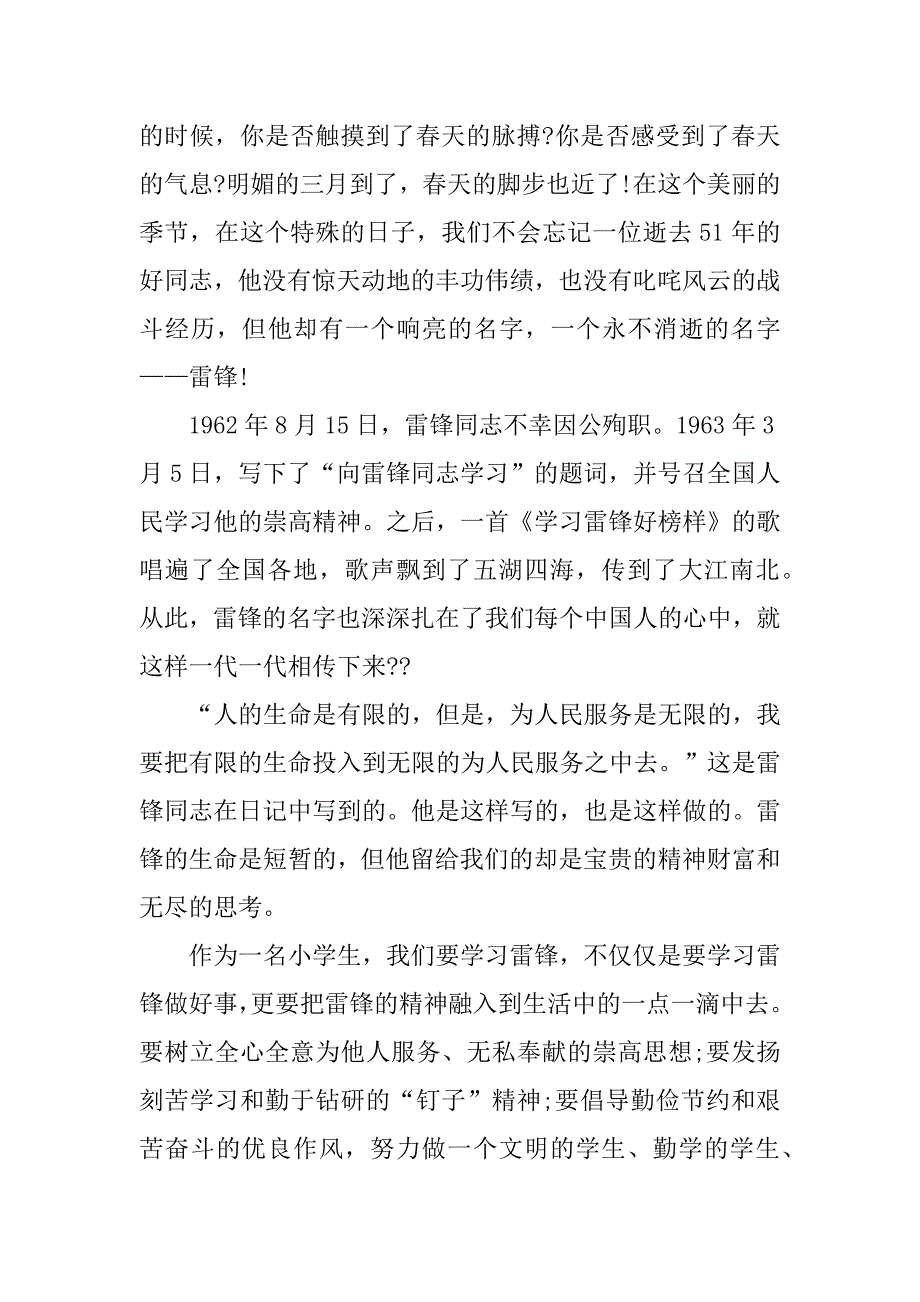 的时候，你是否触摸到了春天的脉搏?你是否感受到了春天的气息?明媚的三月到了，春天的脚步也近了!在这个美丽的季节，在这个特殊的日子，我们不会忘记一位逝去 51 年的好同志，他没有惊天动地的丰功伟绩，也没有叱咤风云的战斗经历，但他却有一个响亮的名字，一个永不消逝的名字——雷锋!

1962 年 8 月 15 日，雷锋同志不幸因公殉职。1963 年 3 月 5 日，写下了“向雷锋同志学习”的题词，并号召全国人民学习他的崇高精神。之后，一首《学习雷锋好榜样》的歌唱遍了全国各地，歌声飘到了五湖四海，传到了大江南北。从此，雷锋的名字也深深扎在了我们每个中国人的心中，就这样一代一代相传下来??

“人的生命是有限的，但是，为人民服务是无限的，我要把有限的生命投入到无限的为人民服务之中去。”这是雷锋同志在日记中写到的。他是这样写的，也是这样做的。雷锋的生命是短暂的，但他留给我们的却是宝贵的精神财富和无尽的思考。

作为一名小学生，我们要学习雷锋，不仅仅是要学习雷锋做好事，更要把雷锋的精神融入到生活中的一点一滴中去。要树立全心全意为他人服务、无私奉献的崇高思想;要发扬刻苦学习和勤于钻研的“钉子”精神;要倡导勤俭节约和艰苦奋斗的优良作风，努力做一个文明的学生、勤学的学生、